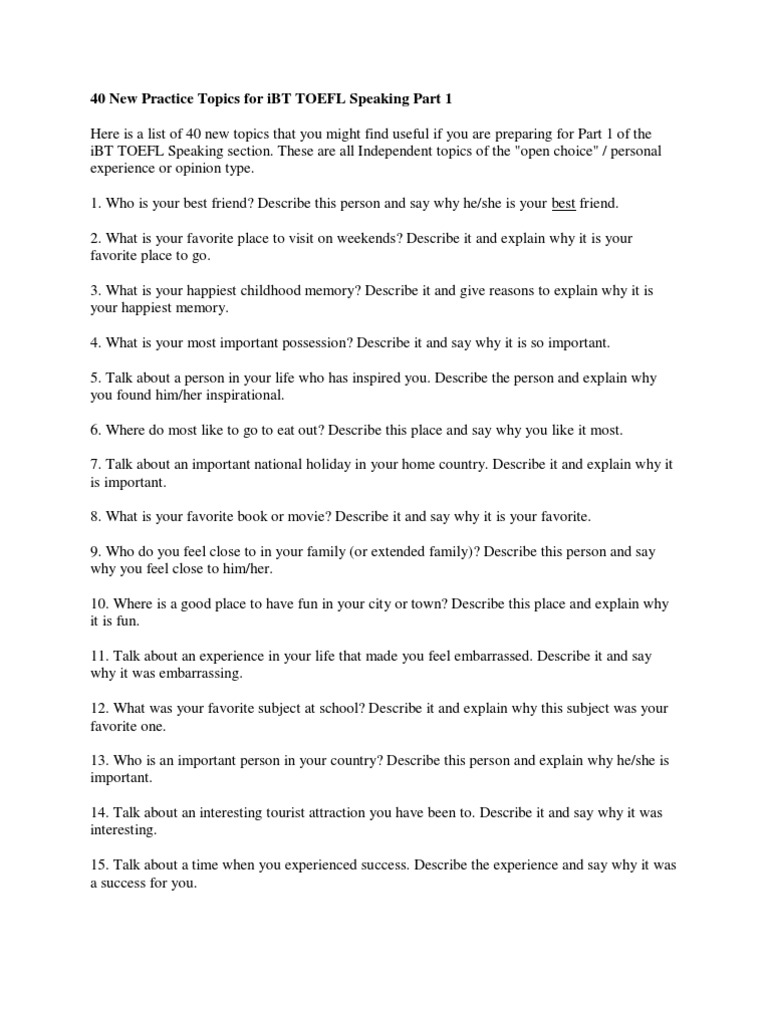 40 New Practice Topics for iBT TOEFL Speaking Part 1

Here is a list of 40 new topics that you might find useful if you are preparing for Part 1 of the iBT TOEFL Speaking section. These are all Independent topics of the "open choice" / personal experience or opinion type.

1. Who is your best friend? Describe this person and say why he/she is your best friend.

2. What is your favorite place to visit on weekends? Describe it and explain why it is your favorite place to go.

3. What is your happiest childhood memory? Describe it and give reasons to explain why it is your happiest memory.

4. What is your most important possession? Describe it and say why it is so important.

5. Talk about a person in your life who has inspired you. Describe the person and explain why you found him/her inspirational.

6. Where do most like to go to eat out? Describe this place and say why you like it most.

7. Talk about an important national holiday in your home country. Describe it and explain why it is important.

8. What is your favorite book or movie? Describe it and say why it is your favorite.

9. Who do you feel close to in your family (or extended family)? Describe this person and say why you feel close to him/her.

10. Where is a good place to have fun in your city or town? Describe this place and explain why it is fun.

11. Talk about an experience in your life that made you feel embarrassed. Describe it and say why it was embarrassing.

12. What was your favorite subject at school? Describe it and explain why this subject was your favorite one.

13. Who is an important person in your country? Describe this person and explain why he/she is important.

14. Talk about an interesting tourist attraction you have been to. Describe it and say why it was interesting.

15. Talk about a time when you experienced success. Describe the experience and say why it was a success for you.